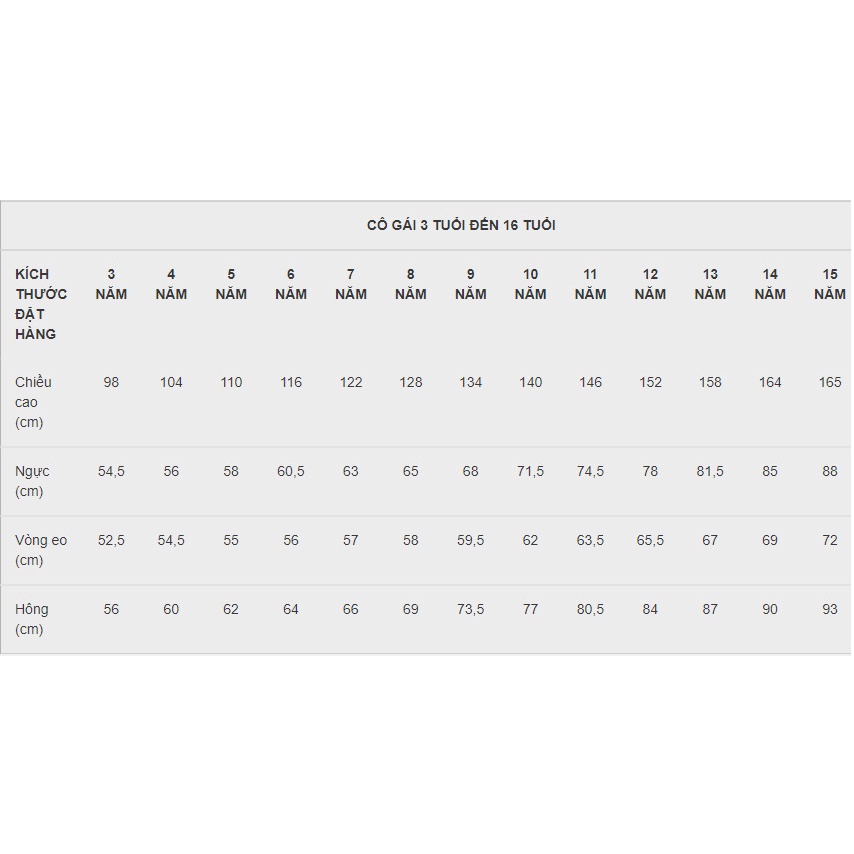 CÔ GÁI 3 TUỔI ĐẾN 16 TUỔI

| KÍCH THƯỚC ĐẶT HÀNG | 3 NĂM | 4 NĂM | 5 NĂM | 6 NĂM | 7 NĂM | 8 NĂM | 9 NĂM | 10 NĂM | 11 NĂM | 12 NĂM | 13 NĂM | 14 NĂM | 15 NĂM |
|---|---|---|---|---|---|---|---|---|---|---|---|---|---|
| Chiều cao (cm) | 98 | 104 | 110 | 116 | 122 | 128 | 134 | 140 | 146 | 152 | 158 | 164 | 165 |
| Ngực (cm) | 54,5 | 56 | 58 | 60,5 | 63 | 65 | 68 | 71,5 | 74,5 | 78 | 81,5 | 85 | 88 |
| Vòng eo (cm) | 52,5 | 54,5 | 55 | 56 | 57 | 58 | 59,5 | 62 | 63,5 | 65,5 | 67 | 69 | 72 |
| Hông (cm) | 56 | 60 | 62 | 64 | 66 | 69 | 73,5 | 77 | 80,5 | 84 | 87 | 90 | 93 |